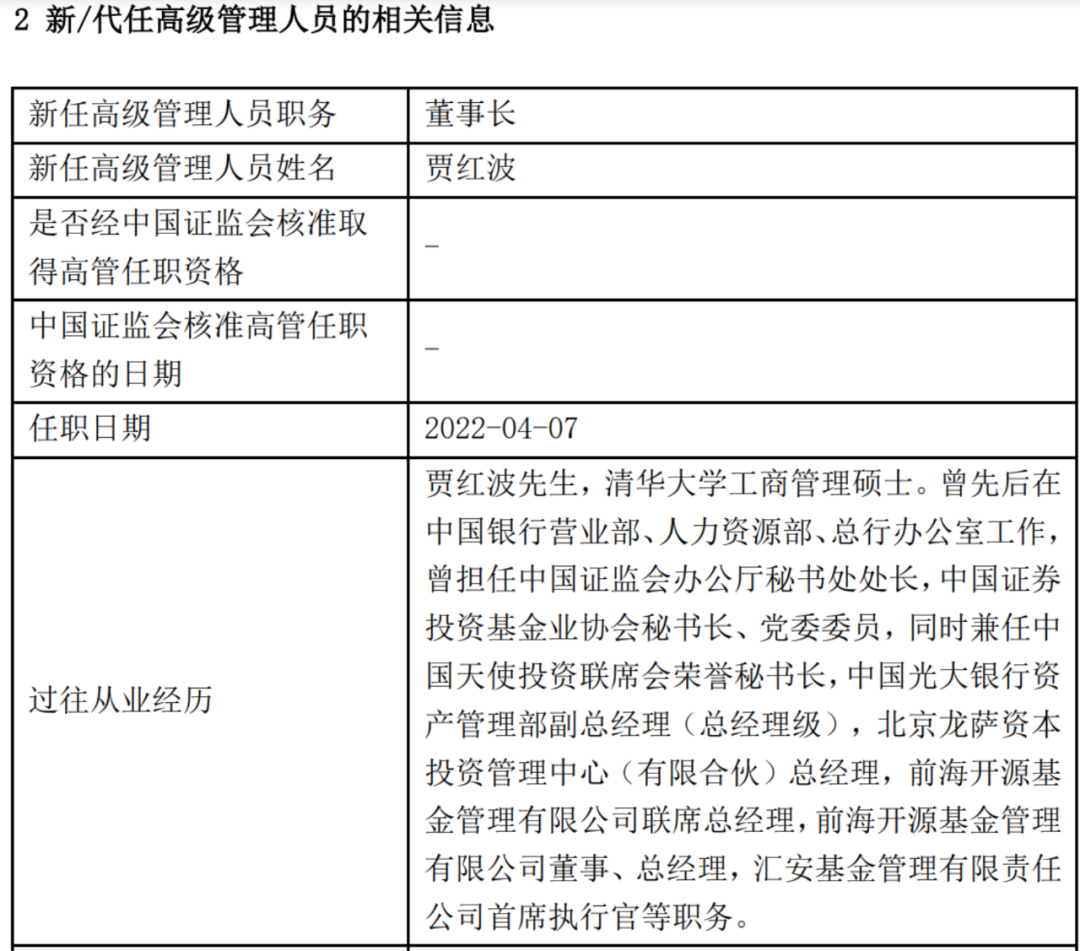 2 新/代任高级管理人员的相关信息

| 新任高级管理人员职务 | 董事长 |
|---|---|
| 新任高级管理人员姓名 | 贾红波 |
| 是否经中国证监会核准取得高管任职资格 | - |
| 中国证监会核准高管任职资格的日期 | - |
| 任职日期 | 2022-04-07 |
| 过往从业经历 | 贾红波先生，清华大学工商管理硕士。曾先后在中国银行营业部、人力资源部、总行办公室工作，曾担任中国证监会办公厅秘书处处长，中国证券投资基金业协会秘书长、党委委员，同时兼任中国天使投资联席会荣誉秘书长，中国光大银行资产管理部副总经理（总经理级），北京龙萨资本投资管理中心（有限合伙）总经理，前海开源基金管理有限公司联席总经理，前海开源基金管理有限公司董事、总经理，汇安基金管理有限责任公司首席执行官等职务。 |